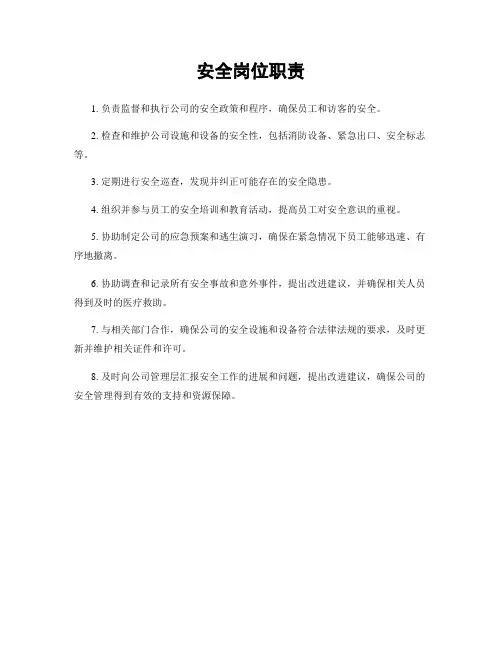 安全岗位职责

1. 负责监督和执行公司的安全政策和程序，确保员工和访客的安全。

2. 检查和维护公司设施和设备的安全性，包括消防设备、紧急出口、安全标志等。

3. 定期进行安全巡查，发现并纠正可能存在的安全隐患。

4. 组织并参与员工的安全培训和教育活动，提高员工对安全意识的重视。

5. 协助制定公司的应急预案和逃生演习，确保在紧急情况下员工能够迅速、有序地撤离。

6. 协助调查和记录所有安全事故和意外事件，提出改进建议，并确保相关人员得到及时的医疗救助。

7. 与相关部门合作，确保公司的安全设施和设备符合法律法规的要求，及时更新并维护相关证件和许可。

8. 及时向公司管理层汇报安全工作的进展和问题，提出改进建议，确保公司的安全管理得到有效的支持和资源保障。